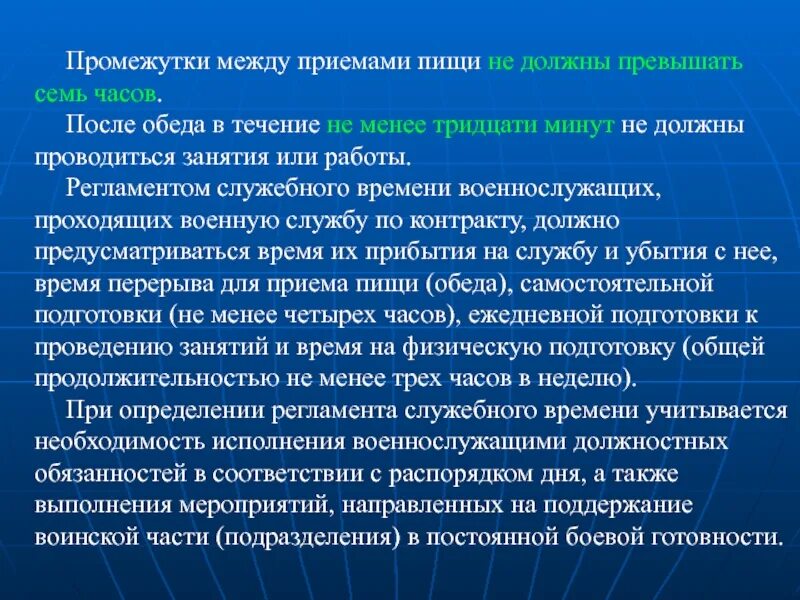 Промежутки между приемами пищи не должны превышать семь часов.

После обеда в течение не менее тридцати минут не должны проводиться занятия или работы.

Регламентом служебного времени военнослужащих, проходящих военную службу по контракту, должно предусматриваться время их прибытия на службу и убытия с нее, время перерыва для приема пищи (обеда), самостоятельной подготовки (не менее четырех часов), ежедневной подготовки к проведению занятий и время на физическую подготовку (общей продолжительностью не менее трех часов в неделю).

При определении регламента служебного времени учитывается необходимость исполнения военнослужащими должностных обязанностей в соответствии с распорядком дня, а также выполнения мероприятий, направленных на поддержание воинской части (подразделения) в постоянной боевой готовности.